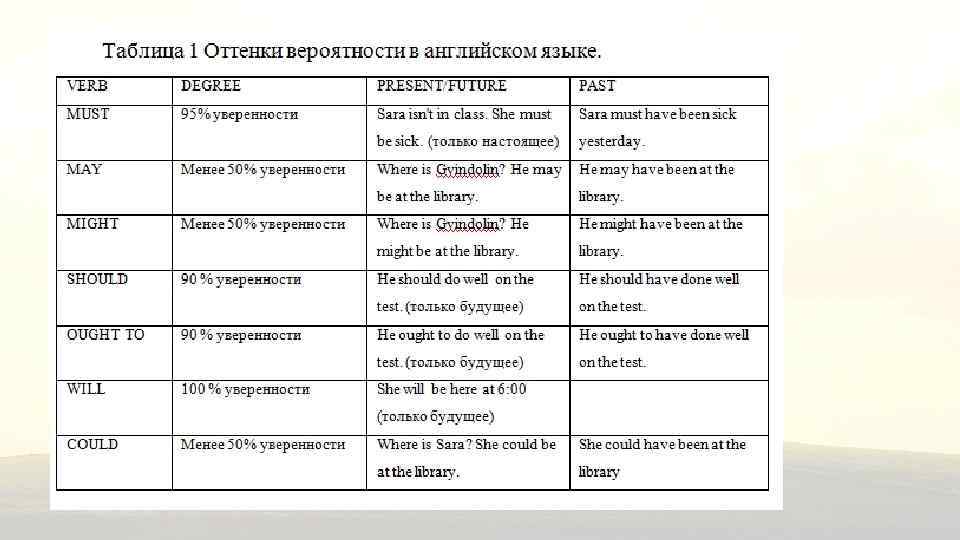 Таблица 1 Оттенки вероятности в английском языке.

| VERB | DEGREE | PRESENT/FUTURE | PAST |
|---|---|---|---|
| MUST | 95% уверенности | Sara isn't in class. She must be sick. (только настоящее) | Sara must have been sick yesterday. |
| MAY | Менее 50% уверенности | Where is Gyindolin? He may be at the library. | He may have been at the library. |
| MIGHT | Менее 50% уверенности | Where is Gyindolin? He might be at the library. | He might have been at the library. |
| SHOULD | 90 % уверенности | He should do well on the test. (только будущее) | He should have done well on the test. |
| OUGHT TO | 90 % уверенности | He ought to do well on the test. (только будущее) | He ought to have done well on the test. |
| WILL | 100 % уверенности | She will be here at 6:00 (только будущее) | |
| COULD | Менее 50% уверенности | Where is Sara? She could be at the library. | She could have been at the library |